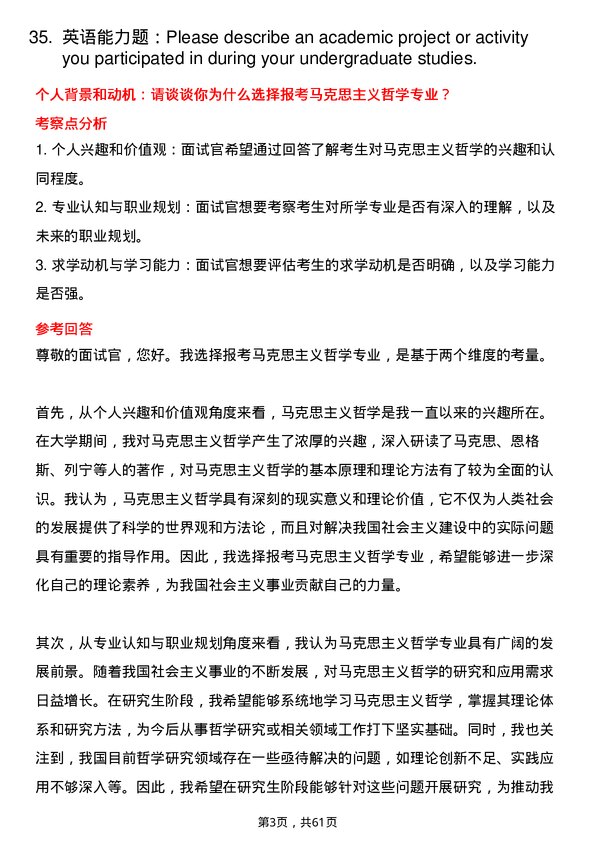 35. 英语能力题：Please describe an academic project or activity you participated in during your undergraduate studies.

个人背景和动机：请谈谈你为什么选择报考马克思主义哲学专业？

考察点分析

1. 个人兴趣和价值观：面试官希望通过回答了解考生对马克思主义哲学的兴趣和认同程度。

2. 专业认知与职业规划：面试官想要考察考生对所学专业是否有深入的理解，以及未来的职业规划。

3. 求学动机与学习能力：面试官想要评估考生的求学动机是否明确，以及学习能力是否强。

参考回答

尊敬的面试官，您好。我选择报考马克思主义哲学专业，是基于两个维度的考量。

首先，从个人兴趣和价值观角度来看，马克思主义哲学是我一直以来的兴趣所在。在大学期间，我对马克思主义哲学产生了浓厚的兴趣，深入研读了马克思、恩格斯、列宁等人的著作，对马克思主义哲学的基本原理和理论方法有了较为全面的认识。我认为，马克思主义哲学具有深刻的现实意义和理论价值，它不仅为人类社会的发展提供了科学的世界观和方法论，而且对解决我国社会主义建设中的实际问题具有重要的指导作用。因此，我选择报考马克思主义哲学专业，希望能够进一步深化自己的理论素养，为我国社会主义事业贡献自己的力量。

其次，从专业认知与职业规划角度来看，我认为马克思主义哲学专业具有广阔的发展前景。随着我国社会主义事业的不断发展，对马克思主义哲学的研究和应用需求日益增长。在研究生阶段，我希望能够系统地学习马克思主义哲学，掌握其理论体系和研究方法，为今后从事哲学研究或相关领域工作打下坚实基础。同时，我也关注到，我国目前哲学研究领域存在一些亟待解决的问题，如理论创新不足、实践应用不够深入等。因此，我希望在研究生阶段能够针对这些问题开展研究，为推动我

第3页，共61页